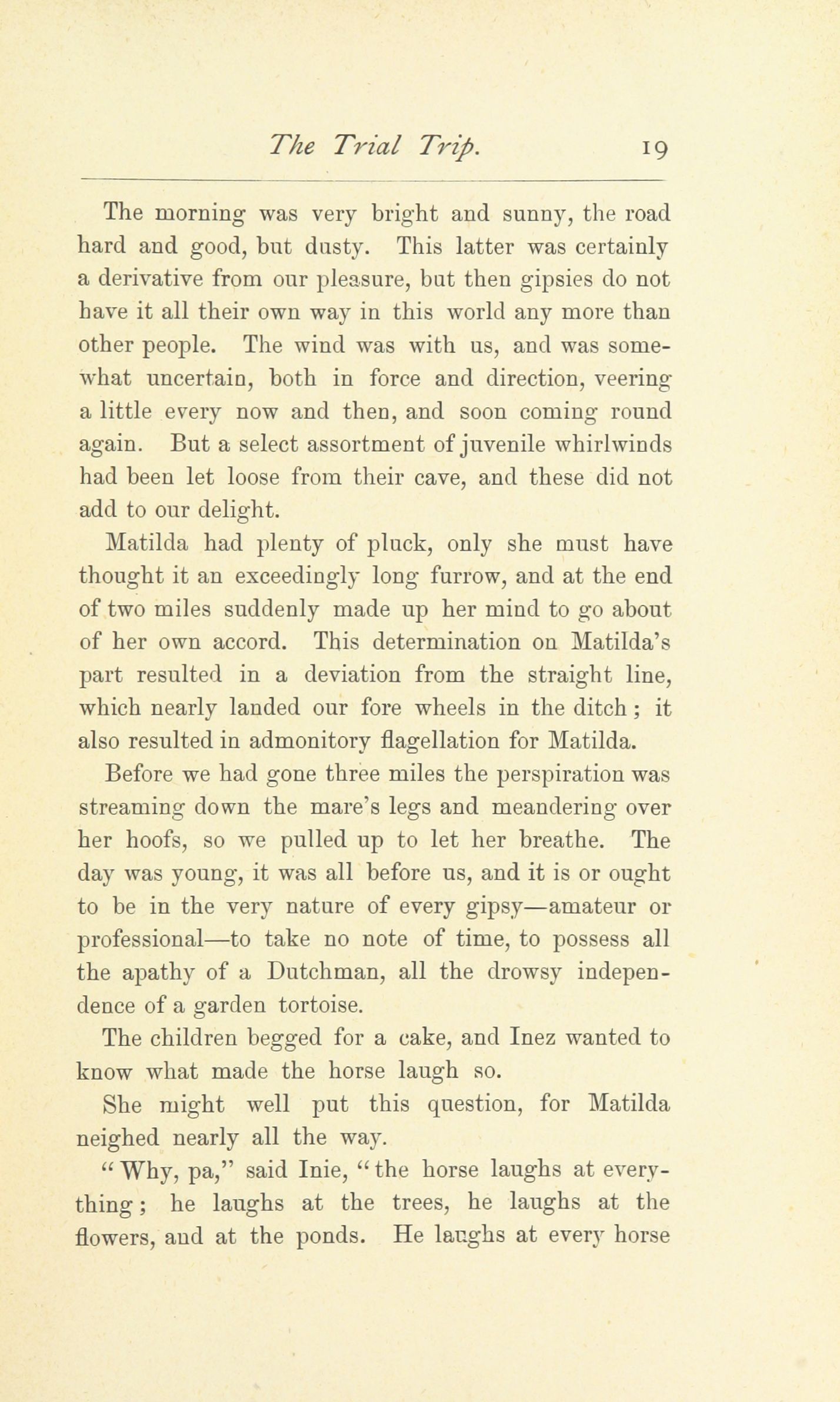 The Trial Trip. 19

The morning was very bright and sunny, the road hard and good, but dusty. This latter was certainly a derivative from our pleasure, but then gipsies do not have it all their own way in this world any more than other people. The wind was with us, and was somewhat uncertain, both in force and direction, veering a little every now and then, and soon coming round again. But a select assortment of juvenile whirlwinds had been let loose from their cave, and these did not add to our delight.

Matilda had plenty of pluck, only she must have thought it an exceedingly long furrow, and at the end of two miles suddenly made up her mind to go about of her own accord. This determination on Matilda's part resulted in a deviation from the straight line, which nearly landed our fore wheels in the ditch; it also resulted in admonitory flagellation for Matilda.

Before we had gone three miles the perspiration was streaming down the mare's legs and meandering over her hoofs, so we pulled up to let her breathe. The day was young, it was all before us, and it is or ought to be in the very nature of every gipsy—amateur or professional—to take no note of time, to possess all the apathy of a Dutchman, all the drowsy independence of a garden tortoise.

The children begged for a cake, and Inez wanted to know what made the horse laugh so.

She might well put this question, for Matilda neighed nearly all the way.

"Why, pa," said Inie, "the horse laughs at everything; he laughs at the trees, he laughs at the flowers, and at the ponds. He laughs at every horse